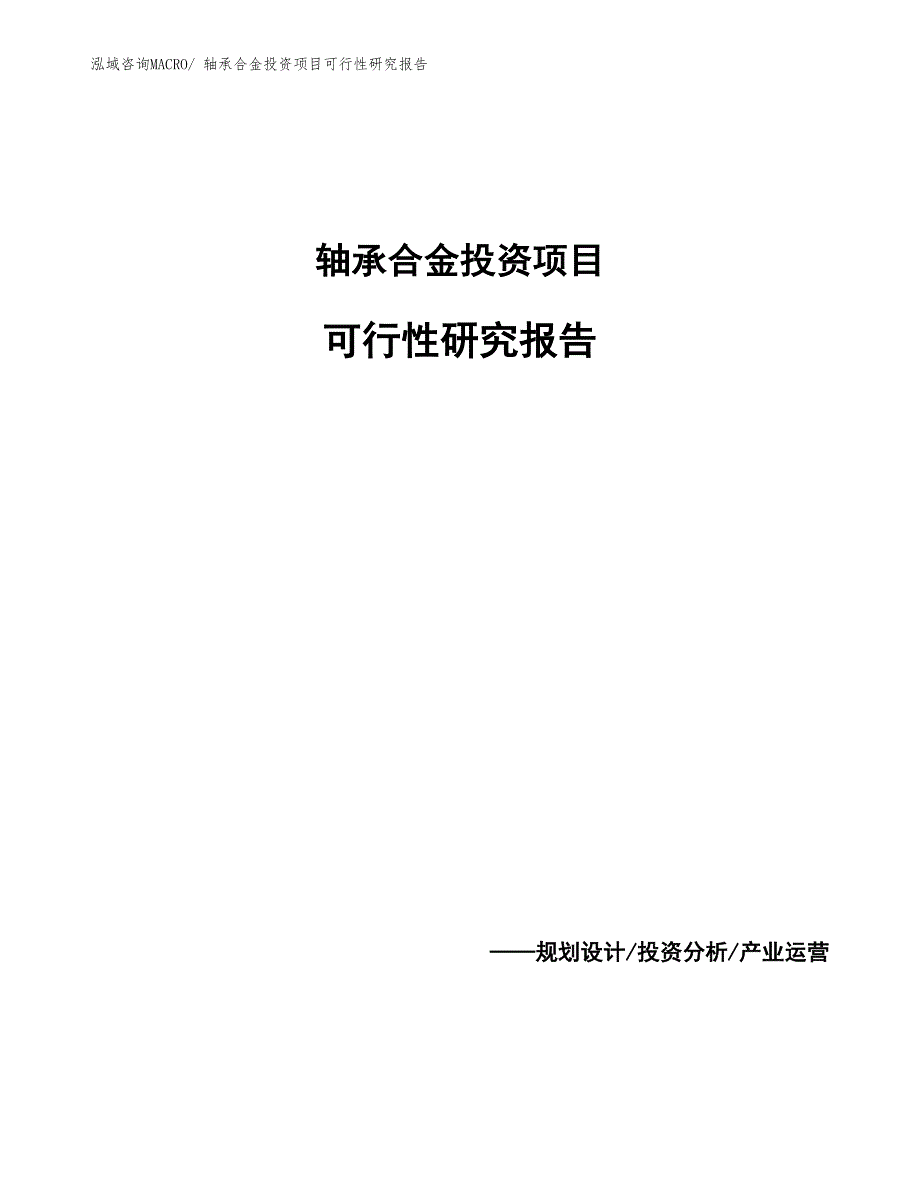 泓域咨询MACRO/ 轴承合金投资项目可行性研究报告

轴承合金投资项目

可行性研究报告

——规划设计/投资分析/产业运营